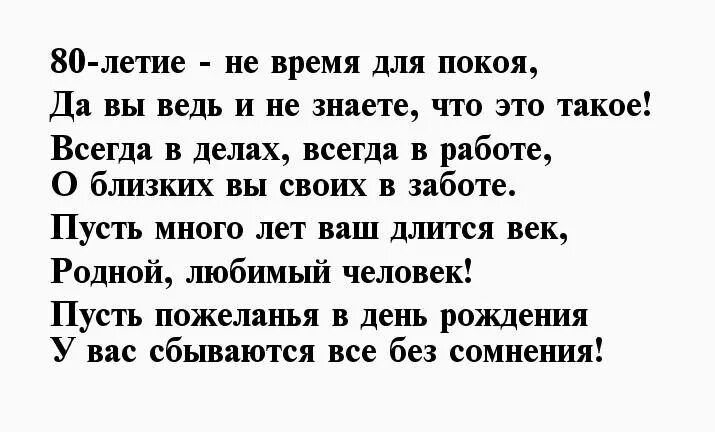 80-летие - не время для покоя,
Да вы ведь и не знаете, что это такое!
Всегда в делах, всегда в работе,
О близких вы своих в заботе.
Пусть много лет ваш длится век,
Родной, любимый человек!
Пусть пожеланья в день рождения
У вас сбываются все без сомнения!